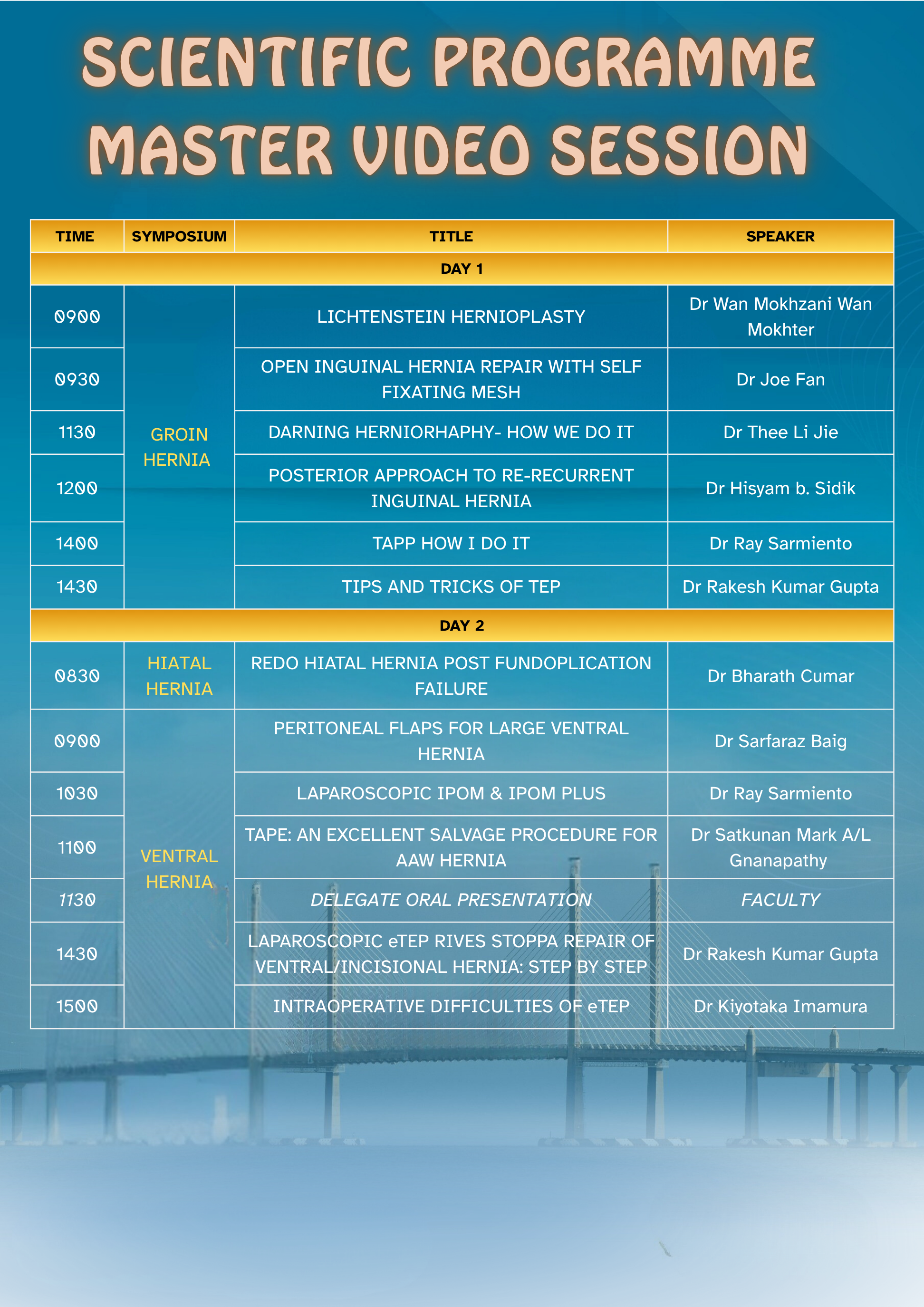 SCIENTIFIC PROGRAMME
MASTER VIDEO SESSION

| TIME | SYMPOSIUM | TITLE | SPEAKER |
|---|---|---|---|
| DAY 1 | | | |
| 0900 | GROIN HERNIA | LICHTENSTEIN HERNIOPLASTY | Dr Wan Mokhzani Wan Mokhter |
| 0930 | | OPEN INGUINAL HERNIA REPAIR WITH SELF FIXATING MESH | Dr Joe Fan |
| 1130 | | DARNING HERNIORHAPHY- HOW WE DO IT | Dr Thee Li Jie |
| 1200 | | POSTERIOR APPROACH TO RE-RECURRENT INGUINAL HERNIA | Dr Hisyam b. Sidik |
| 1400 | | TAPP HOW I DO IT | Dr Ray Sarmiento |
| 1430 | | TIPS AND TRICKS OF TEP | Dr Rakesh Kumar Gupta |
| DAY 2 | | | |
| 0830 | HIATAL HERNIA | REDO HIATAL HERNIA POST FUNDOPLICATION FAILURE | Dr Bharath Cumar |
| 0900 | VENTRAL HERNIA | PERITONEAL FLAPS FOR LARGE VENTRAL HERNIA | Dr Sarfaraz Baig |
| 1030 | | LAPAROSCOPIC IPOM & IPOM PLUS | Dr Ray Sarmiento |
| 1100 | | TAPE: AN EXCELLENT SALVAGE PROCEDURE FOR AAW HERNIA | Dr Satkunan Mark A/L Gnanapathy |
| 1130 | | DELEGATE ORAL PRESENTATION | FACULTY |
| 1430 | | LAPAROSCOPIC eTEP RIVES STOPPA REPAIR OF VENTRAL/INCISIONAL HERNIA: STEP BY STEP | Dr Rakesh Kumar Gupta |
| 1500 | | INTRAOPERATIVE DIFFICULTIES OF eTEP | Dr Kiyotaka Imamura |